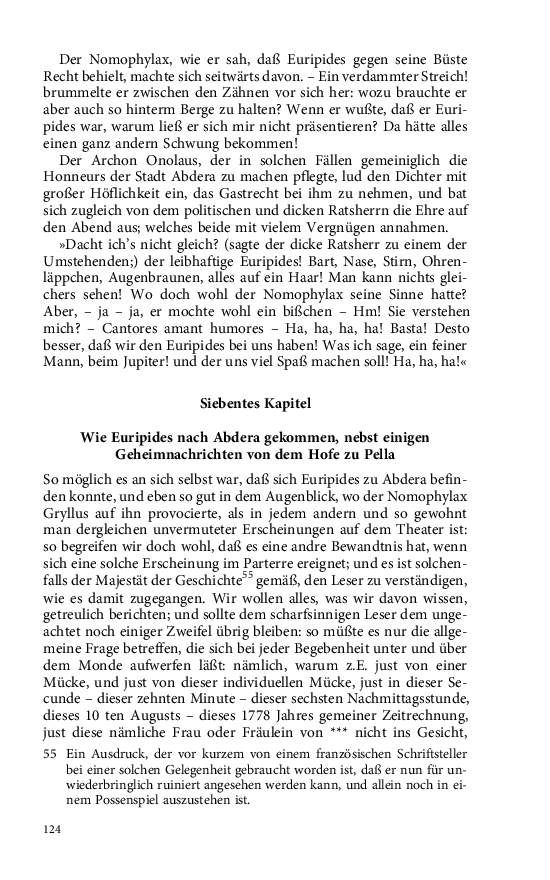 Der Nomophylax, wie er sah, daß Euripides gegen seine Büste Recht behielt, machte sich seitwärts davon. – Ein verdammter Streich! brummelte er zwischen den Zähnen vor sich her: wozu brauchte er aber auch so hinterm Berge zu halten? Wenn er wußte, daß er Euripides war, warum ließ er sich mir nicht präsentieren? Da hätte alles einen ganz andern Schwung bekommen!

Der Archon Onolaus, der in solchen Fällen gemeiniglich die Honneurs der Stadt Abdera zu machen pflegte, lud den Dichter mit großer Höflichkeit ein, das Gastrecht bei ihm zu nehmen, und bat sich zugleich von dem politischen und dicken Ratsherrn die Ehre auf den Abend aus; welches beide mit vielem Vergnügen annahmen.

»Dacht ich's nicht gleich? (sagte der dicke Ratsherr zu einem der Umstehenden;) der leibhaftige Euripides! Bart, Nase, Stirn, Ohrenläppchen, Augenbraunen, alles auf ein Haar! Man kann nichts gleichers sehen! Wo doch wohl der Nomophylax seine Sinne hatte? Aber, – ja – ja, er mochte wohl ein bißchen – Hm! Sie verstehen mich? – Cantores amant humores – Ha, ha, ha, ha! Basta! Desto besser, daß wir den Euripides bei uns haben! Was ich sage, ein feiner Mann, beim Jupiter! und der uns viel Spaß machen soll! Ha, ha, ha!«

Siebentes Kapitel

Wie Euripides nach Abdera gekommen, nebst einigen Geheimnachrichten von dem Hofe zu Pella

So möglich es an sich selbst war, daß sich Euripides zu Abdera befinden konnte, und eben so gut in dem Augenblick, wo der Nomophylax Gryllus auf ihn provocierte, als in jedem andern und so gewohnt man dergleichen unvermuteter Erscheinungen auf dem Theater ist: so begreifen wir doch wohl, daß es eine andre Bewandtnis hat, wenn sich eine solche Erscheinung im Parterre ereignet; und es ist solchenfalls der Majestät der Geschichte$^{55}$ gemäß, den Leser zu verständigen, wie es damit zugegangen. Wir wollen alles, was wir davon wissen, getreulich berichten; und sollte dem scharfsinnigen Leser dem ungeachtet noch einiger Zweifel übrig bleiben: so müßte es nur die allgemeine Frage betreffen, die sich bei jeder Begebenheit unter und über dem Monde aufwerfen läßt: nämlich, warum z.E. just von einer Mücke, und just von dieser individuellen Mücke, just in dieser Secunde – dieser zehnten Minute – dieser sechsten Nachmittagsstunde, dieses 10 ten Augusts – dieses 1778 Jahres gemeiner Zeitrechnung, just diese nämliche Frau oder Fräulein von *** nicht ins Gesicht,

55 Ein Ausdruck, der vor kurzem von einem französischen Schriftsteller bei einer solchen Gelegenheit gebraucht worden ist, daß er nun für unwiederbringlich ruiniert angesehen werden kann, und allein noch in einem Possenspiel auszustehen ist.

124